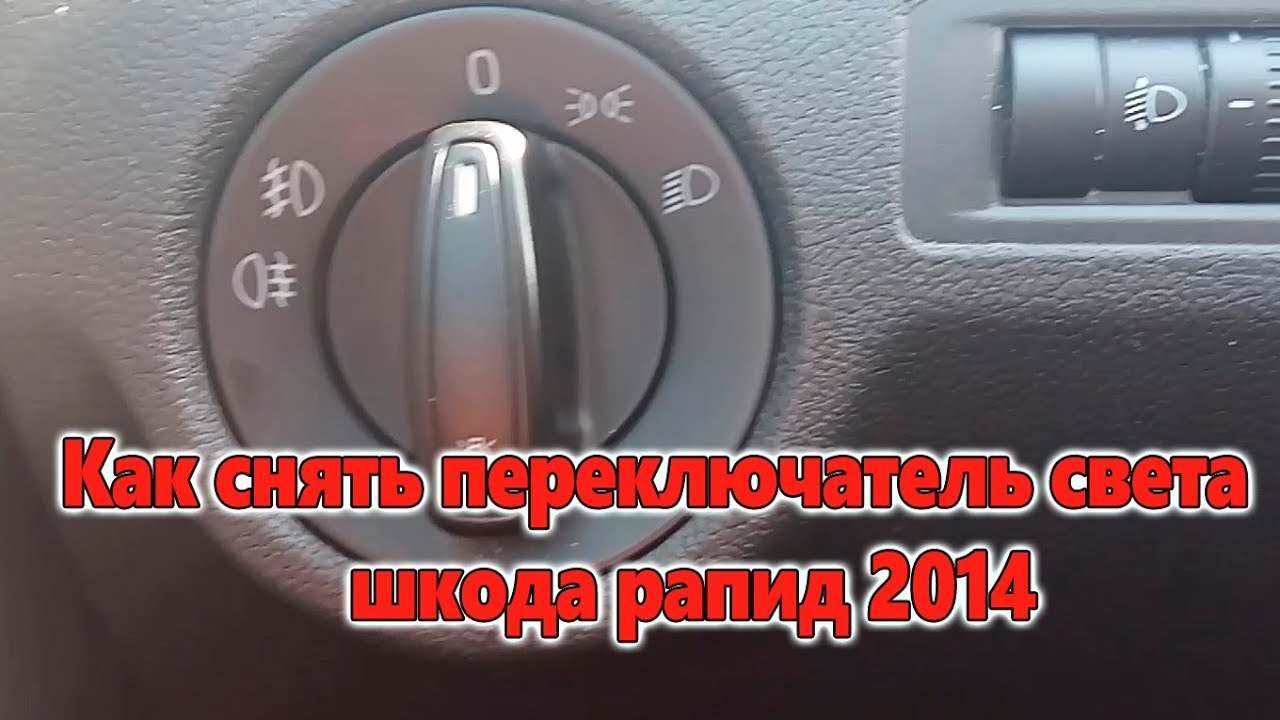 0

Как снять переключатель света шкода рапид 2014